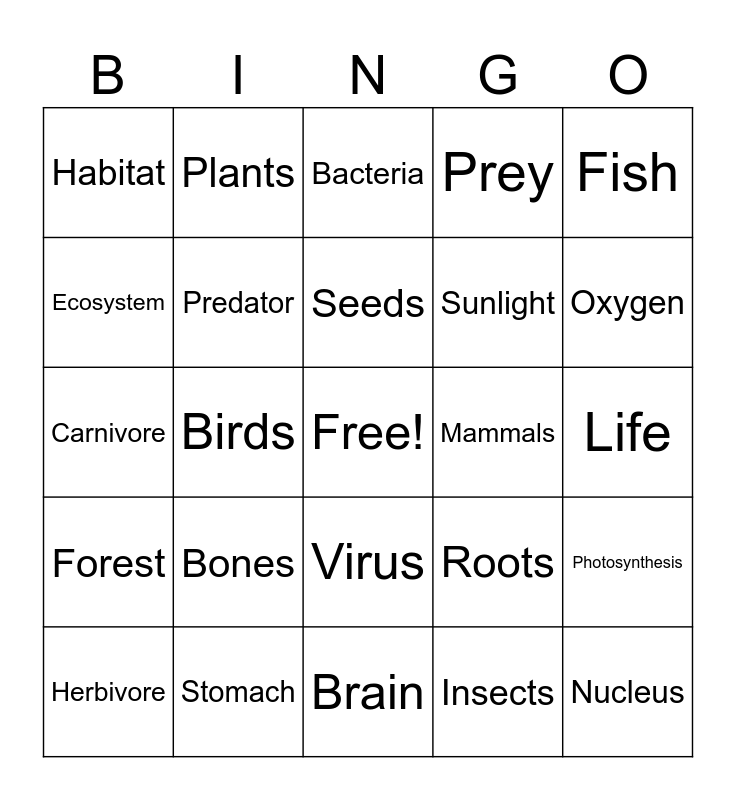 | B | I | N | G | O |
|---|---|---|---|---|
| Habitat | Plants | Bacteria | Prey | Fish |
| Ecosystem | Predator | Seeds | Sunlight | Oxygen |
| Carnivore | Birds | Free! | Mammals | Life |
| Forest | Bones | Virus | Roots | Photosynthesis |
| Herbivore | Stomach | Brain | Insects | Nucleus |